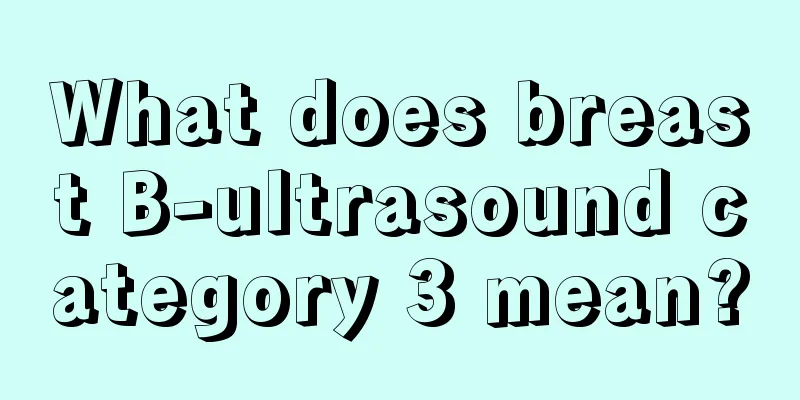 What does breast B-ultrasound category 3 mean?